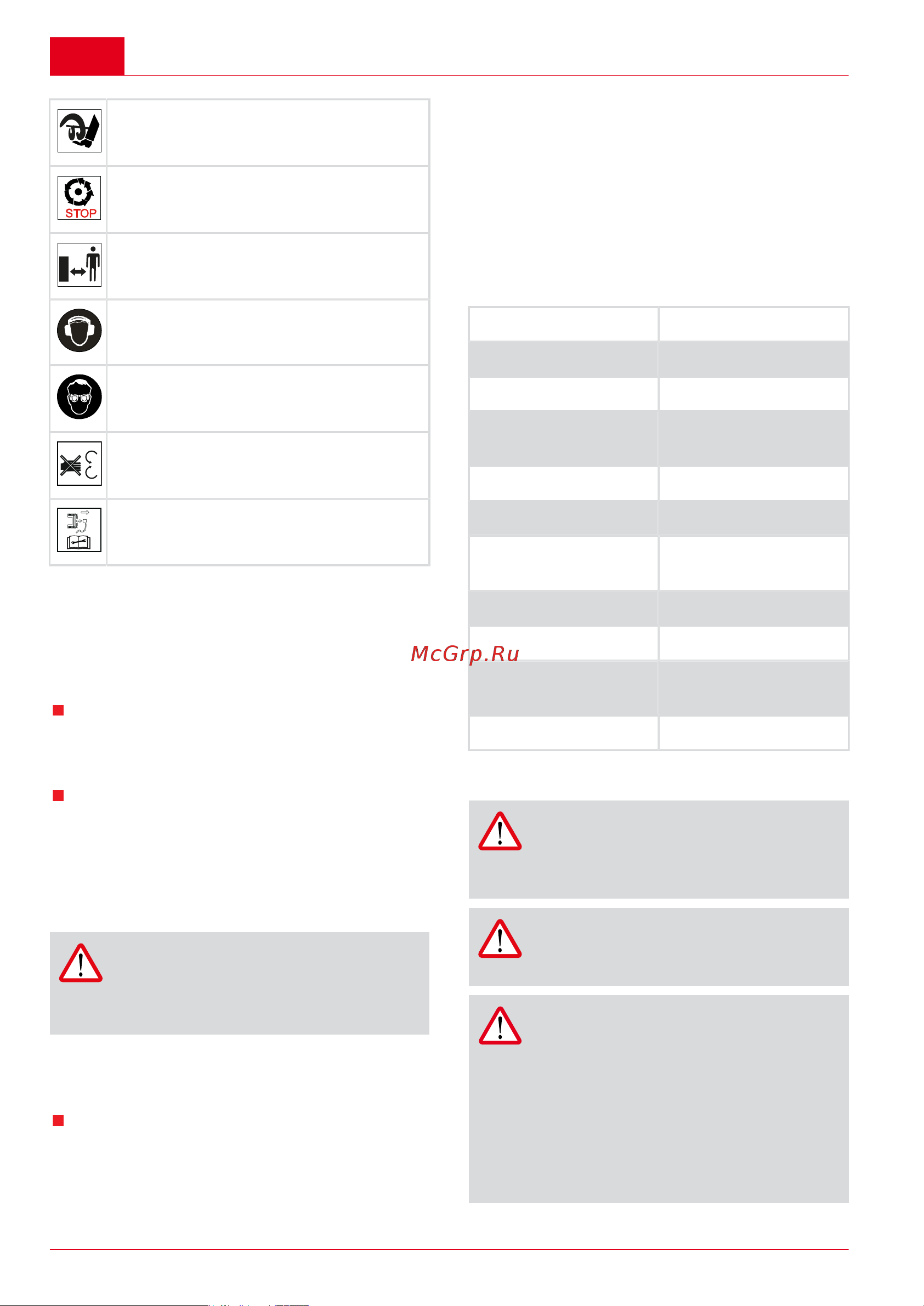 STOP

McGrp.Ru